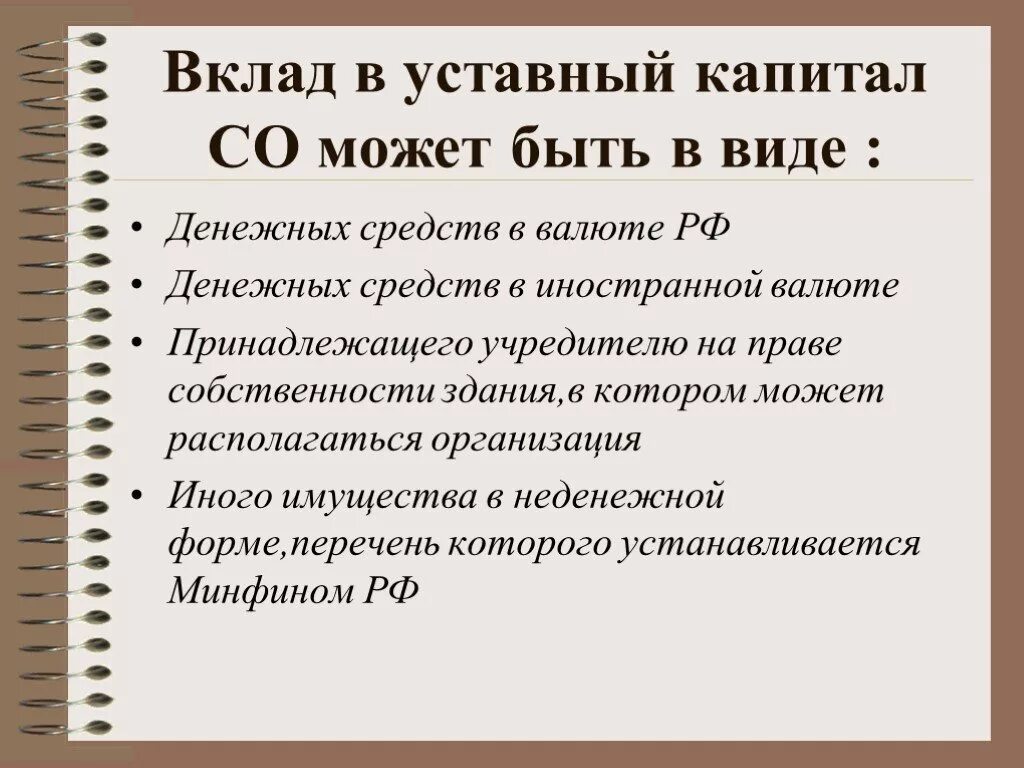 Вклад в уставный капитал СО может быть в виде :

• Денежных средств в валюте РФ
• Денежных средств в иностранной валюте
• Принадлежащего учредителю на праве собственности здания,в котором может располагаться организация
• Иного имущества в неденежной форме,перечень которого устанавливается Минфином РФ